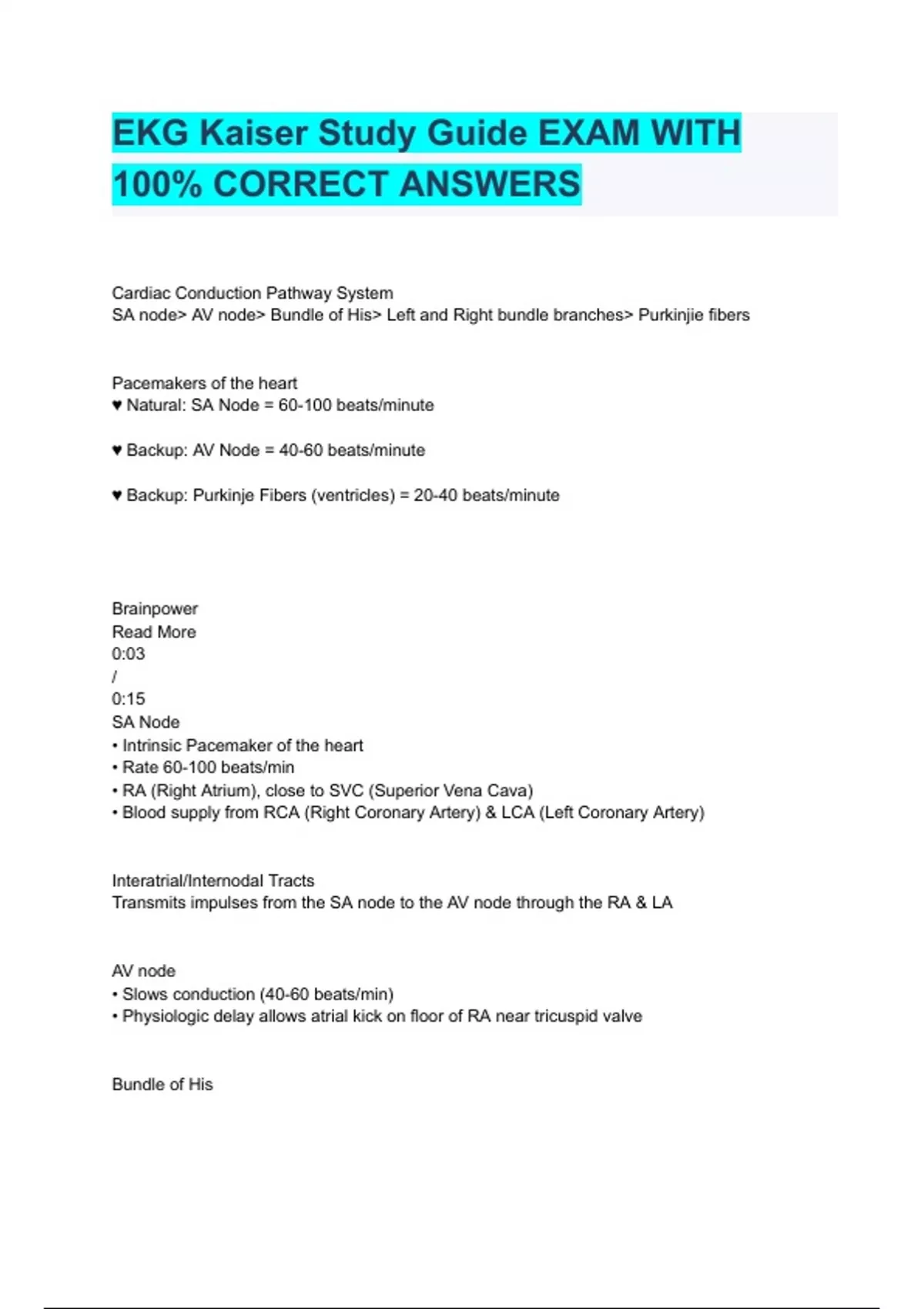 EKG Kaiser Study Guide EXAM WITH 100% CORRECT ANSWERS

Cardiac Conduction Pathway System
SA node> AV node> Bundle of His> Left and Right bundle branches> Purkinjie fibers

Pacemakers of the heart
♥ Natural: SA Node = 60-100 beats/minute

♥ Backup: AV Node = 40-60 beats/minute

♥ Backup: Purkinje Fibers (ventricles) = 20-40 beats/minute

Brainpower
Read More
0:03
/
0:15
SA Node
• Intrinsic Pacemaker of the heart
• Rate 60-100 beats/min
• RA (Right Atrium), close to SVC (Superior Vena Cava)
• Blood supply from RCA (Right Coronary Artery) & LCA (Left Coronary Artery)

Interatrial/Internodal Tracts
Transmits impulses from the SA node to the AV node through the RA & LA

AV node
• Slows conduction (40-60 beats/min)
• Physiologic delay allows atrial kick on floor of RA near tricuspid valve

Bundle of His